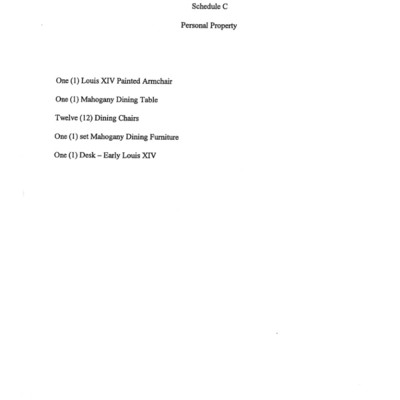 Schedule C

Personal Property

One (1) Louis XIV Painted Armchair

One (1) Mahogany Dining Table

Twelve (12) Dining Chairs

One (1) set Mahogany Dining Furniture

One (1) Desk – Early Louis XIV